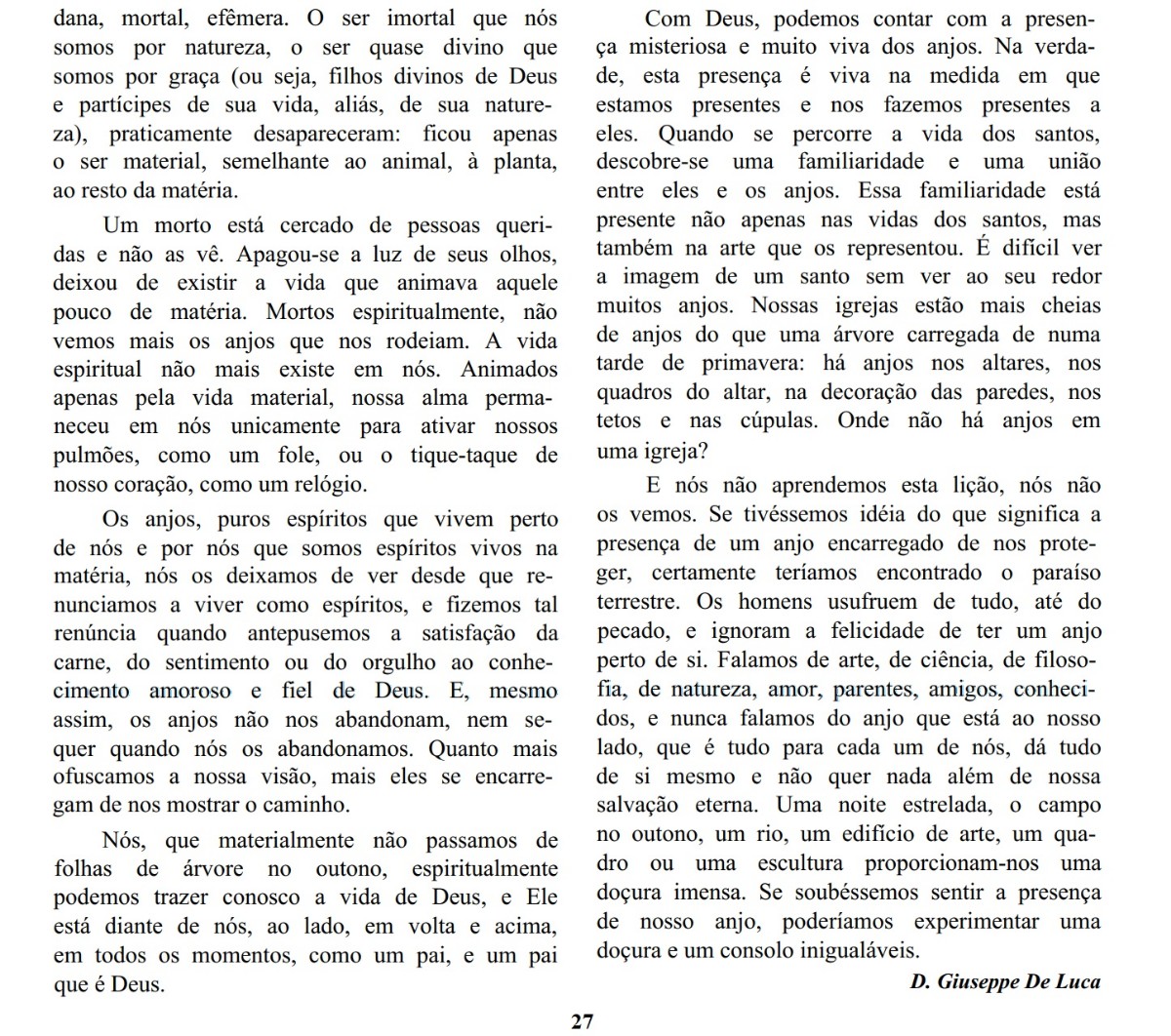 dana, mortal, efêmera. O ser imortal que nós somos por natureza, o ser quase divino que somos por graça (ou seja, filhos divinos de Deus e partícipes de sua vida, aliás, de sua natureza), praticamente desapareceram: ficou apenas o ser material, semelhante ao animal, à planta, ao resto da matéria.

Um morto está cercado de pessoas queridas e não as vê. Apagou-se a luz de seus olhos, deixou de existir a vida que animava aquele pouco de matéria. Mortos espiritualmente, não vemos mais os anjos que nos rodeiam. A vida espiritual não mais existe em nós. Animados apenas pela vida material, nossa alma permaneceu em nós unicamente para ativar nossos pulmões, como um fole, ou o tique-taque de nosso coração, como um relógio.

Os anjos, puros espíritos que vivem perto de nós e por nós que somos espíritos vivos na matéria, nós os deixamos de ver desde que renunciamos a viver como espíritos, e fizemos tal renúncia quando antepusemos a satisfação da carne, do sentimento ou do orgulho ao conhecimento amoroso e fiel de Deus. E, mesmo assim, os anjos não nos abandonam, nem sequer quando nós os abandonamos. Quanto mais ofuscamos a nossa visão, mais eles se encarregam de nos mostrar o caminho.

Nós, que materialmente não passamos de folhas de árvore no outono, espiritualmente podemos trazer conosco a vida de Deus, e Ele está diante de nós, ao lado, em volta e acima, em todos os momentos, como um pai, e um pai que é Deus.

Com Deus, podemos contar com a presença misteriosa e muito viva dos anjos. Na verdade, esta presença é viva na medida em que estamos presentes e nos fazemos presentes a eles. Quando se percorre a vida dos santos, descobre-se uma familiaridade e uma união entre eles e os anjos. Essa familiaridade está presente não apenas nas vidas dos santos, mas também na arte que os representou. É difícil ver a imagem de um santo sem ver ao seu redor muitos anjos. Nossas igrejas estão mais cheias de anjos do que uma árvore carregada de numa tarde de primavera: há anjos nos altares, nos quadros do altar, na decoração das paredes, nos tetos e nas cúpulas. Onde não há anjos em uma igreja?

E nós não aprendemos esta lição, nós não os vemos. Se tivéssemos idéia do que significa a presença de um anjo encarregado de nos proteger, certamente teríamos encontrado o paraíso terrestre. Os homens usufruem de tudo, até do pecado, e ignoram a felicidade de ter um anjo perto de si. Falamos de arte, de ciência, de filosofia, de natureza, amor, parentes, amigos, conhecidos, e nunca falamos do anjo que está ao nosso lado, que é tudo para cada um de nós, dá tudo de si mesmo e não quer nada além de nossa salvação eterna. Uma noite estrelada, o campo no outono, um rio, um edifício de arte, um quadro ou uma escultura proporcionam-nos uma doçura imensa. Se soubéssemos sentir a presença de nosso anjo, poderíamos experimentar uma doçura e um consolo inigualáveis.

D. Giuseppe De Luca

27